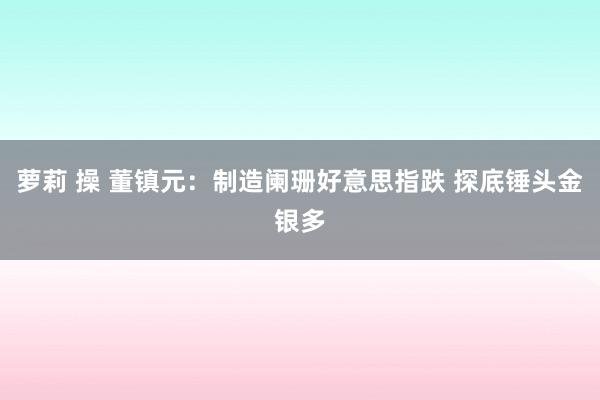 萝莉 操 董镇元：制造阑珊好意思指跌 探底锤头金银多